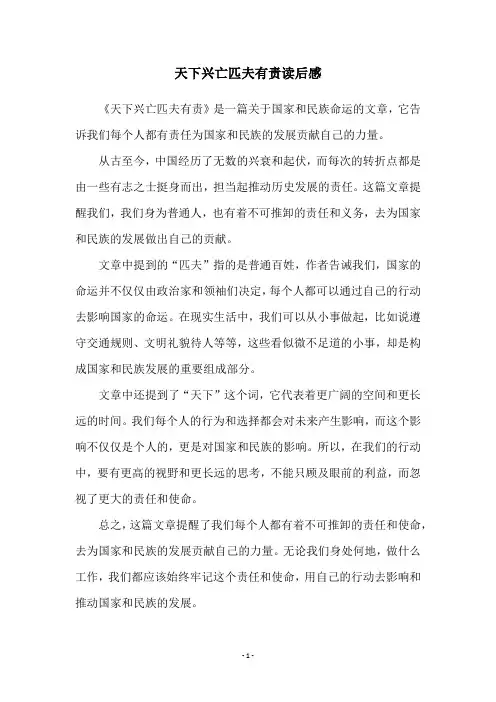 天下兴亡匹夫有责读后感

《天下兴亡匹夫有责》是一篇关于国家和民族命运的文章，它告诉我们每个人都有责任为国家和民族的发展贡献自己的力量。

从古至今，中国经历了无数的兴衰和起伏，而每次的转折点都是由一些有志之士挺身而出，担当起推动历史发展的责任。这篇文章提醒我们，我们身为普通人，也有着不可推卸的责任和义务，去为国家和民族的发展做出自己的贡献。

文章中提到的“匹夫”指的是普通百姓，作者告诫我们，国家的命运并不仅仅由政治家和领袖们决定，每个人都可以通过自己的行动去影响国家的命运。在现实生活中，我们可以从小事做起，比如说遵守交通规则、文明礼貌待人等等，这些看似微不足道的小事，却是构成国家和民族发展的重要组成部分。

文章中还提到了“天下”这个词，它代表着更广阔的空间和更长远的时间。我们每个人的行为和选择都会对未来产生影响，而这个影响不仅仅是个人的，更是对国家和民族的影响。所以，在我们的行动中，要有更高的视野和更长远的思考，不能只顾及眼前的利益，而忽视了更大的责任和使命。

总之，这篇文章提醒了我们每个人都有着不可推卸的责任和使命，去为国家和民族的发展贡献自己的力量。无论我们身处何地，做什么工作，我们都应该始终牢记这个责任和使命，用自己的行动去影响和推动国家和民族的发展。

- 1 -